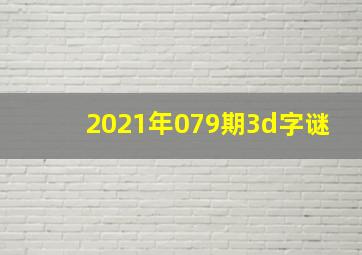 2021年079期3d字谜